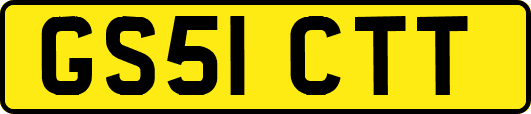 GS51 CTT